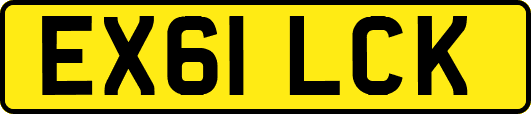 EX61 LCK